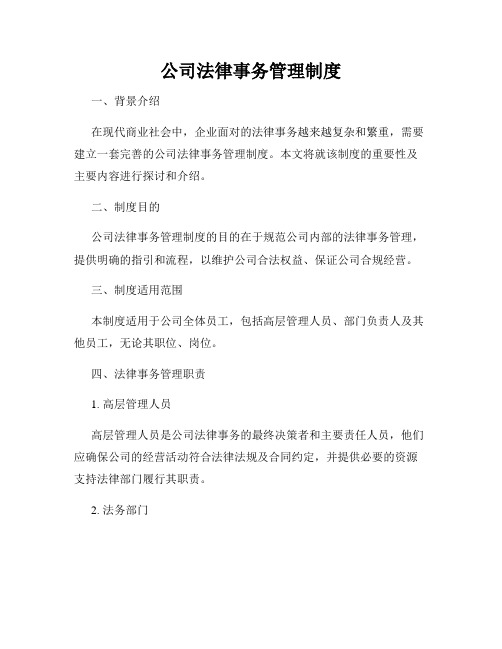 公司法律事务管理制度

一、背景介绍

在现代商业社会中，企业面对的法律事务越来越复杂和繁重，需要建立一套完善的公司法律事务管理制度。本文将就该制度的重要性及主要内容进行探讨和介绍。

二、制度目的

公司法律事务管理制度的目的在于规范公司内部的法律事务管理，提供明确的指引和流程，以维护公司合法权益、保证公司合规经营。

三、制度适用范围

本制度适用于公司全体员工，包括高层管理人员、部门负责人及其他员工，无论其职位、岗位。

四、法律事务管理职责

1. 高层管理人员

高层管理人员是公司法律事务的最终决策者和主要责任人员，他们应确保公司的经营活动符合法律法规及合同约定，并提供必要的资源支持法律部门履行其职责。

2. 法务部门